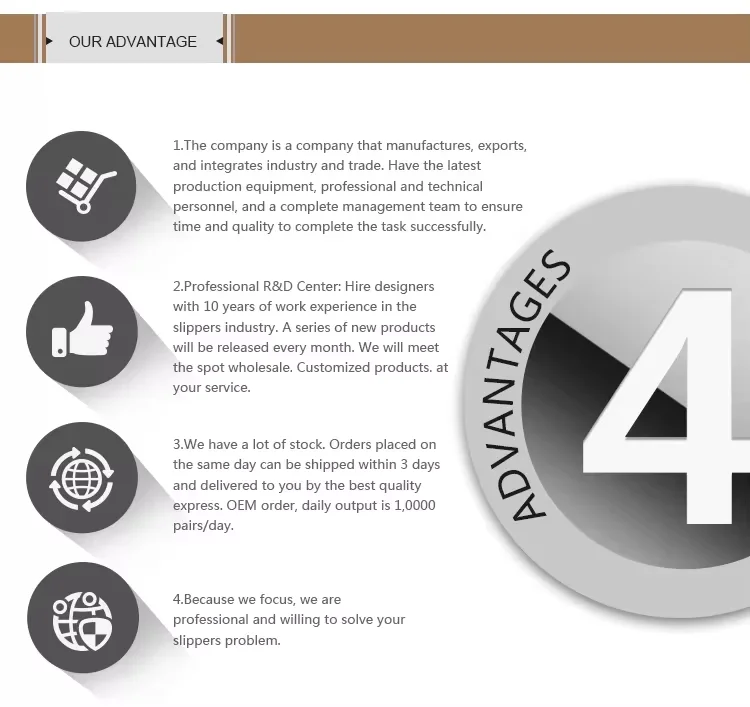 OUR ADVANTAGE

1.The company is a company that manufactures, exports, and integrates industry and trade. Have the latest production equipment, professional and technical personnel, and a complete management team to ensure time and quality to complete the task successfully.

2.Professional R&D Center: Hire designers with 10 years of work experience in the slippers industry. A series of new products will be released every month. We will meet the spot wholesale. Customized products. at your service.

3.We have a lot of stock. Orders placed on the same day can be shipped within 3 days and delivered to you by the best quality express. OEM order, daily output is 1,0000 pairs/day.

4.Because we focus, we are professional and willing to solve your slippers problem.

ADVANTAGES

4